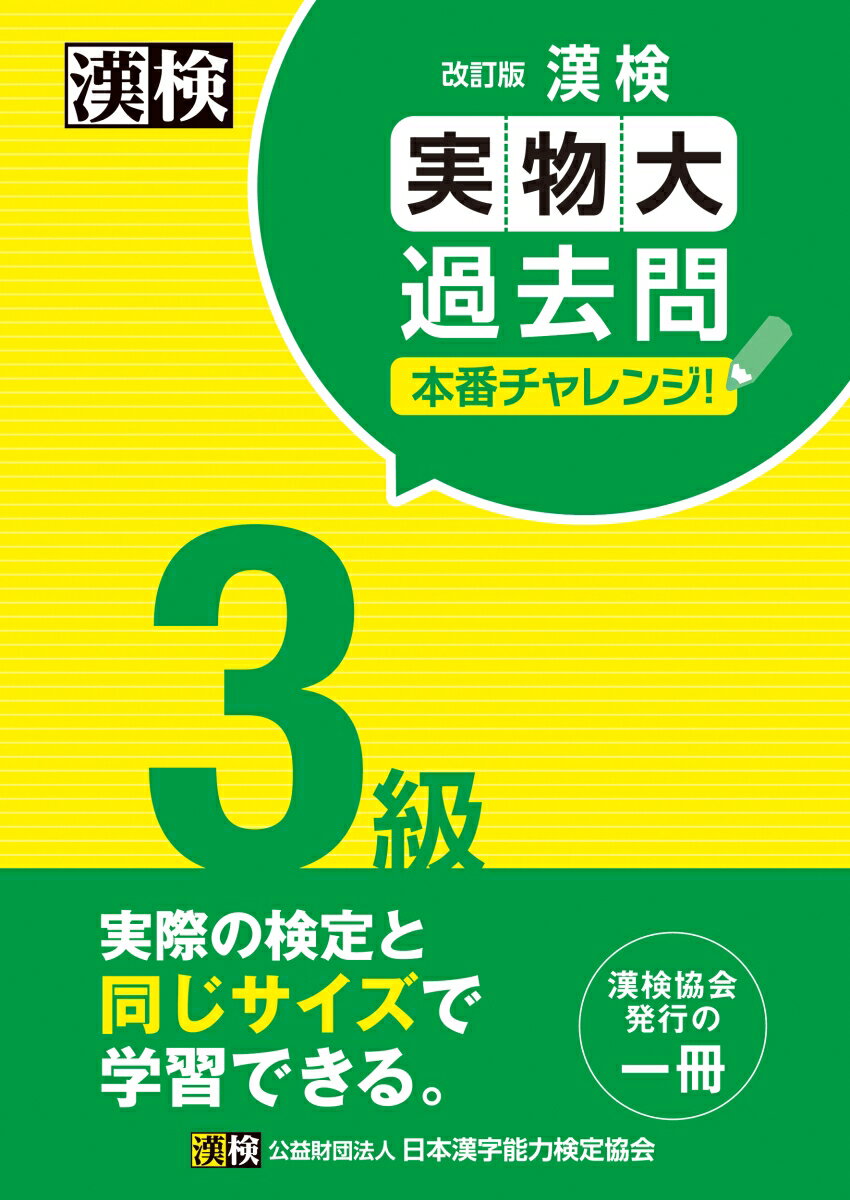 漢検

改訂版 漢検

実物大

過去問

本番チャレンジ!

3級

実際の検定と同じサイズで学習できる。

漢検協会発行の一冊

漢検 公益財団法人 日本漢字能力検定協会